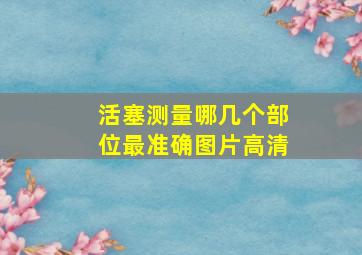 活塞测量哪几个部位最准确图片高清